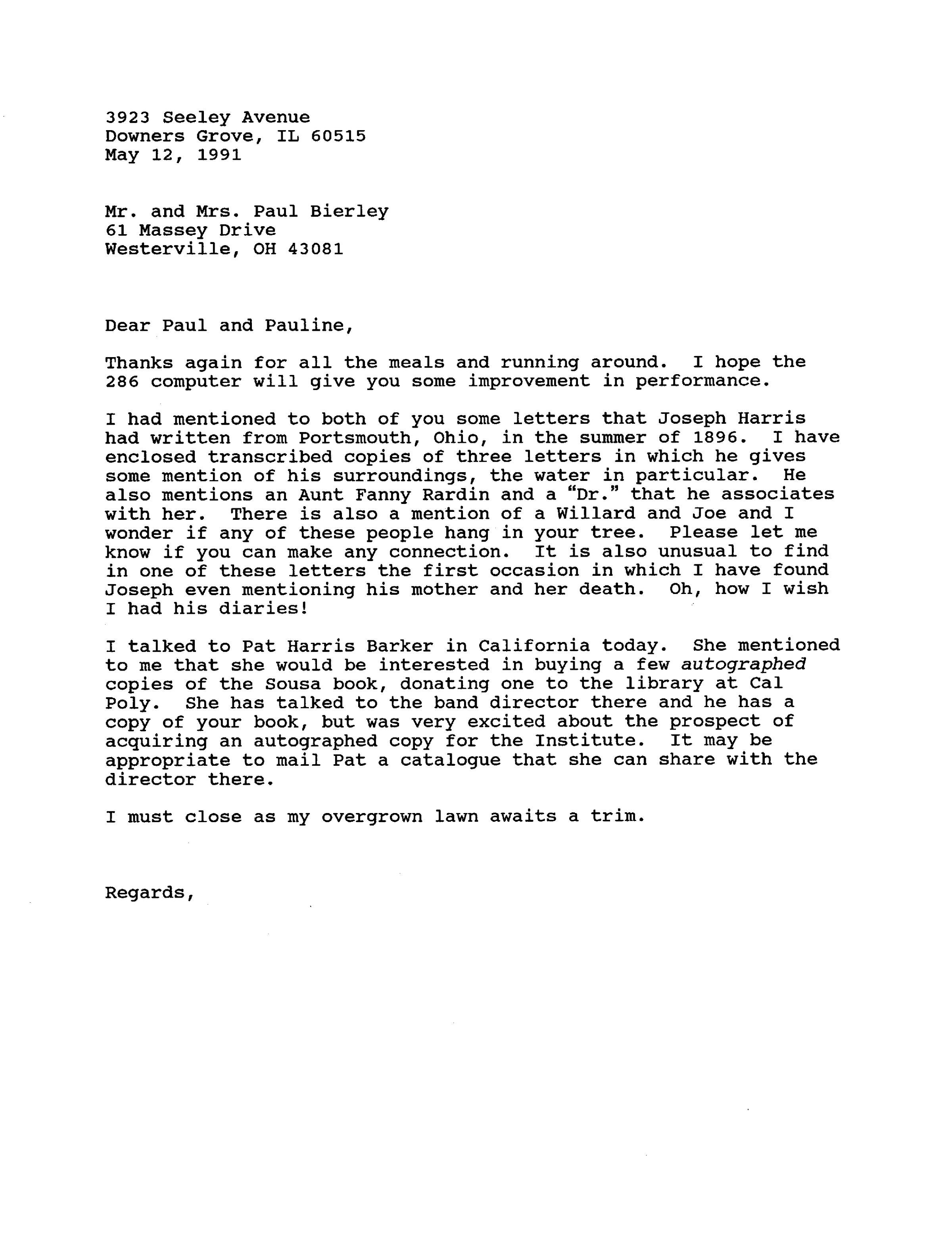 3923 Seeley Avenue
Downers Grove, IL 60515
May 12, 1991

Mr. and Mrs. Paul Bierley
61 Massey Drive
Westerville, OH 43081

Dear Paul and Pauline,

Thanks again for all the meals and running around. I hope the 286 computer will give you some improvement in performance.

I had mentioned to both of you some letters that Joseph Harris had written from Portsmouth, Ohio, in the summer of 1896. I have enclosed transcribed copies of three letters in which he gives some mention of his surroundings, the water in particular. He also mentions an Aunt Fanny Rardin and a "Dr." that he associates with her. There is also a mention of a Willard and Joe and I wonder if any of these people hang in your tree. Please let me know if you can make any connection. It is also unusual to find in one of these letters the first occasion in which I have found Joseph even mentioning his mother and her death. Oh, how I wish I had his diaries!

I talked to Pat Harris Barker in California today. She mentioned to me that she would be interested in buying a few autographed copies of the Sousa book, donating one to the library at Cal Poly. She has talked to the band director there and he has a copy of your book, but was very excited about the prospect of acquiring an autographed copy for the Institute. It may be appropriate to mail Pat a catalogue that she can share with the director there.

I must close as my overgrown lawn awaits a trim.

Regards,